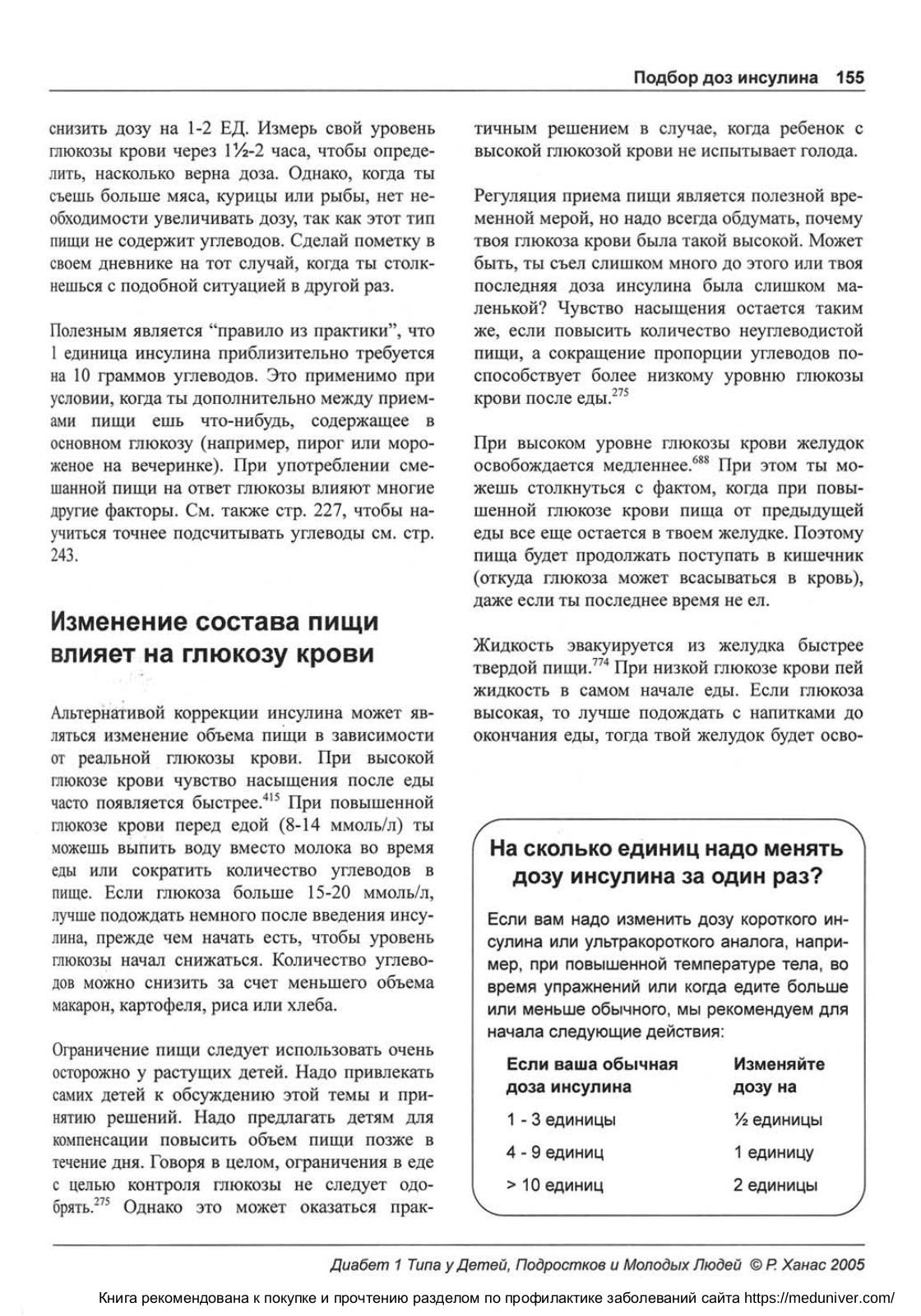 Подбор доз инсулина 155

снизить дозу на 1-2 ЕД. Измерь свой уровень глюкозы крови через 1½-2 часа, чтобы определить, насколько верна доза. Однако, когда ты съешь больше мяса, курицы или рыбы, нет необходимости увеличивать дозу, так как этот тип пищи не содержит углеводов. Сделай пометку в своем дневнике на тот случай, когда ты столкнешься с подобной ситуацией в другой раз.

Полезным является "правило из практики", что 1 единица инсулина приблизительно требуется на 10 граммов углеводов. Это применимо при условии, когда ты дополнительно между приемами пищи ешь что-нибудь, содержащее в основном глюкозу (например, пирог или мороженое на вечеринке). При употреблении смешанной пищи на ответ глюкозы влияют многие другие факторы. См. также стр. 227, чтобы научиться точнее подсчитывать углеводы см. стр. 243.

Изменение состава пищи влияет на глюкозу крови

Альтернативой коррекции инсулина может являться изменение объема пищи в зависимости от реальной глюкозы крови. При высокой глюкозе крови чувство насыщения после еды часто появляется быстрее.$^{415}$ При повышенной глюкозе крови перед едой (8-14 ммоль/л) ты можешь выпить воду вместо молока во время еды или сократить количество углеводов в пище. Если глюкоза больше 15-20 ммоль/л, лучше подождать немного после введения инсулина, прежде чем начать есть, чтобы уровень глюкозы начал снижаться. Количество углеводов можно снизить за счет меньшего объема макарон, картофеля, риса или хлеба.

Ограничение пищи следует использовать очень осторожно у растущих детей. Надо привлекать самих детей к обсуждению этой темы и принятию решений. Надо предлагать детям для компенсации повысить объем пищи позже в течение дня. Говоря в целом, ограничения в еде с целью контроля глюкозы не следует одобрять.$^{275}$ Однако это может оказаться практичным решением в случае, когда ребенок с высокой глюкозой крови не испытывает голода.

Регуляция приема пищи является полезной временной мерой, но надо всегда обдумать, почему твоя глюкоза крови была такой высокой. Может быть, ты съел слишком много до этого или твоя последняя доза инсулина была слишком маленькой? Чувство насыщения остается таким же, если повысить количество неуглеводистой пищи, а сокращение пропорции углеводов поспособствует более низкому уровню глюкозы крови после еды.$^{275}$

При высоком уровне глюкозы крови желудок освобождается медленнее.$^{688}$ При этом ты можешь столкнуться с фактом, когда при повышенной глюкозе крови пища от предыдущей еды все еще остается в твоем желудке. Поэтому пища будет продолжать поступать в кишечник (откуда глюкоза может всасываться в кровь), даже если ты последнее время не ел.

Жидкость эвакуируется из желудка быстрее твердой пищи.$^{774}$ При низкой глюкозе крови пей жидкость в самом начале еды. Если глюкоза высокая, то лучше подождать с напитками до окончания еды, тогда твой желудок будет осво-

На сколько единиц надо менять дозу инсулина за один раз?

Если вам надо изменить дозу короткого инсулина или ультракороткого аналога, например, при повышенной температуре тела, во время упражнений или когда едите больше или меньше обычного, мы рекомендуем для начала следующие действия:

| Если ваша обычная доза инсулина | Изменяйте дозу на |
|---|---|
| 1 - 3 единицы | ½ единицы |
| 4 - 9 единиц | 1 единицу |
| > 10 единиц | 2 единицы |

Диабет 1 Типа у Детей, Подростков и Молодых Людей © Р. Ханас 2005

Книга рекомендована к покупке и прочтению разделом по профилактике заболеваний сайта https://meduniver.com/